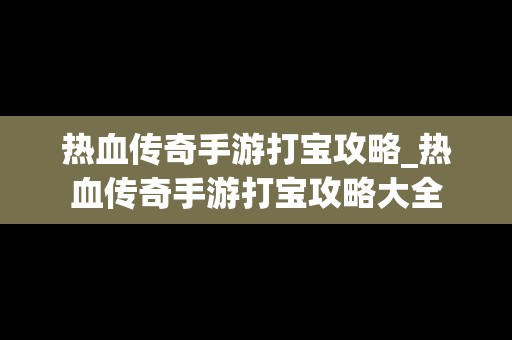 热血传奇手游打宝攻略_热血传奇手游打宝攻略大全